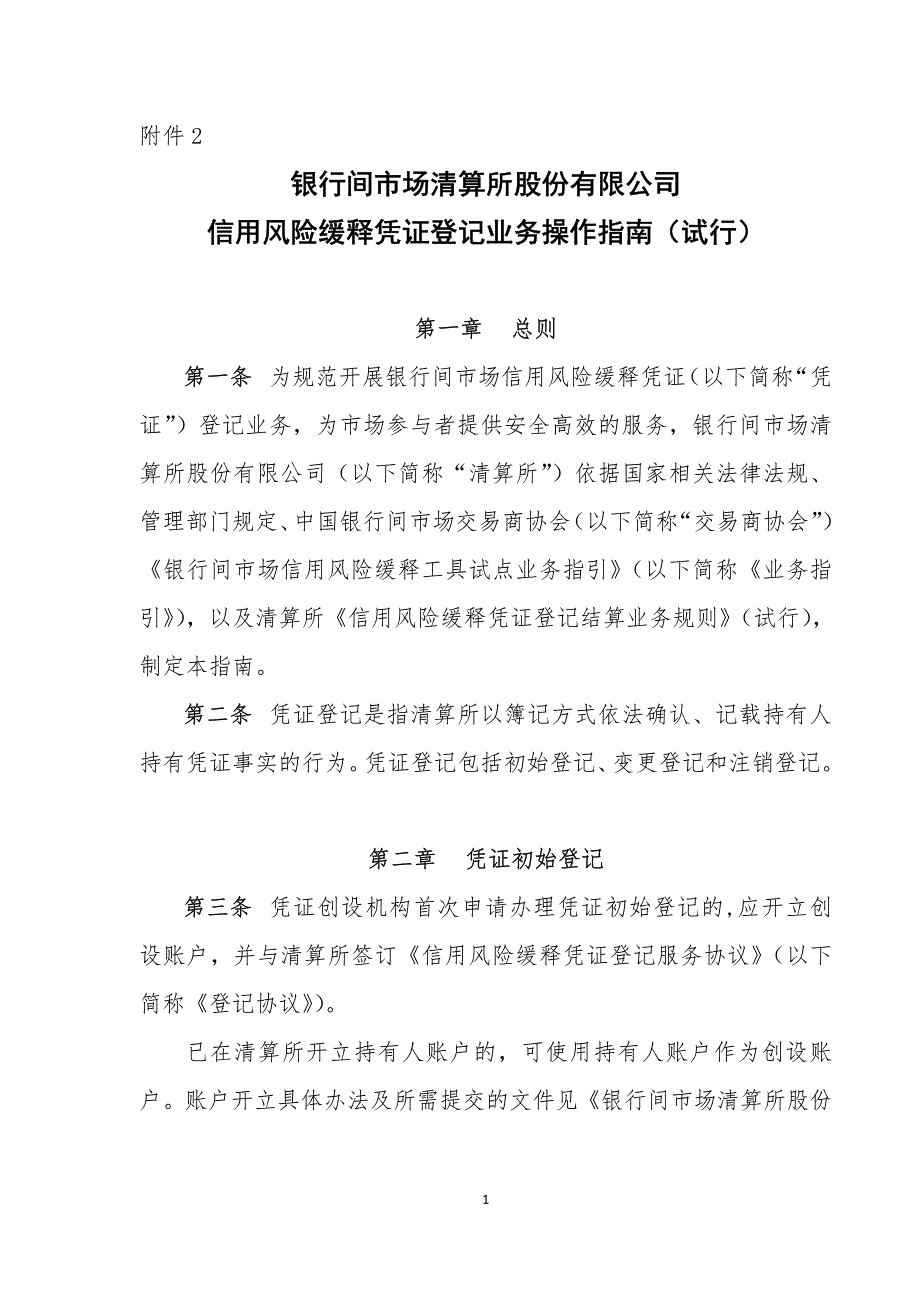 附件 2

银行间市场清算所股份有限公司
信用风险缓释凭证登记业务操作指南（试行）

第一章　总则

第一条　为规范开展银行间市场信用风险缓释凭证（以下简称“凭证”）登记业务，为市场参与者提供安全高效的服务，银行间市场清算所股份有限公司（以下简称“清算所”）依据国家相关法律法规、管理部门规定、中国银行间市场交易商协会（以下简称“交易商协会”）《银行间市场信用风险缓释工具试点业务指引》（以下简称《业务指引》），以及清算所《信用风险缓释凭证登记结算业务规则》（试行），制定本指南。

第二条　凭证登记是指清算所以簿记方式依法确认、记载持有人持有凭证事实的行为。凭证登记包括初始登记、变更登记和注销登记。

第二章　凭证初始登记

第三条　凭证创设机构首次申请办理凭证初始登记的，应开立创设账户，并与清算所签订《信用风险缓释凭证登记服务协议》（以下简称《登记协议》）。

已在清算所开立持有人账户的，可使用持有人账户作为创设账户。账户开立具体办法及所需提交的文件见《银行间市场清算所股份

1